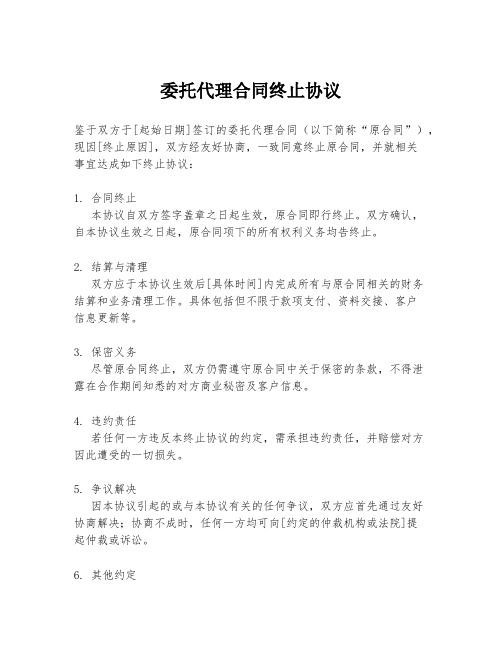 委托代理合同终止协议

鉴于双方于[起始日期]签订的委托代理合同（以下简称“原合同”），现因[终止原因]，双方经友好协商，一致同意终止原合同，并就相关事宜达成如下终止协议：

1. 合同终止
本协议自双方签字盖章之日起生效，原合同即行终止。双方确认，自本协议生效之日起，原合同项下的所有权利义务均告终止。

2. 结算与清理
双方应于本协议生效后[具体时间]内完成所有与原合同相关的财务结算和业务清理工作。具体包括但不限于款项支付、资料交接、客户信息更新等。

3. 保密义务
尽管原合同终止，双方仍需遵守原合同中关于保密的条款，不得泄露在合作期间知悉的对方商业秘密及客户信息。

4. 违约责任
若任何一方违反本终止协议的约定，需承担违约责任，并赔偿对方因此遭受的一切损失。

5. 争议解决
因本协议引起的或与本协议有关的任何争议，双方应首先通过友好协商解决；协商不成时，任何一方均可向[约定的仲裁机构或法院]提起仲裁或诉讼。

6. 其他约定